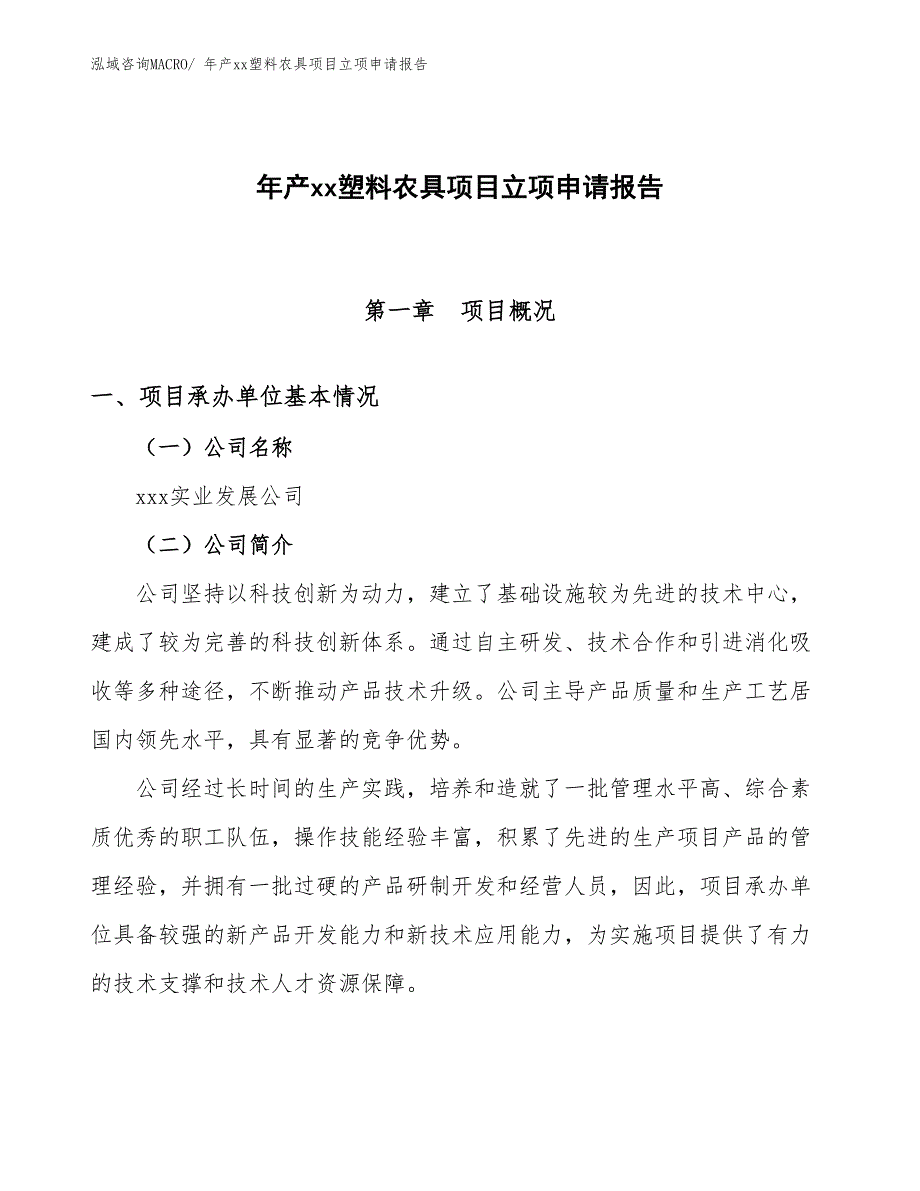 泓域咨询MACRO/ 年产xx塑料农具项目立项申请报告

年产xx塑料农具项目立项申请报告

第一章　项目概况

一、项目承办单位基本情况

（一）公司名称

xxx实业发展公司

（二）公司简介

公司坚持以科技创新为动力，建立了基础设施较为先进的技术中心，建成了较为完善的科技创新体系。通过自主研发、技术合作和引进消化吸收等多种途径，不断推动产品技术升级。公司主导产品质量和生产工艺居国内领先水平，具有显著的竞争优势。

公司经过长时间的生产实践，培养和造就了一批管理水平高、综合素质优秀的职工队伍，操作技能经验丰富，积累了先进的生产项目产品的管理经验，并拥有一批过硬的产品研制开发和经营人员，因此，项目承办单位具备较强的新产品开发能力和新技术应用能力，为实施项目提供了有力的技术支撑和技术人才资源保障。